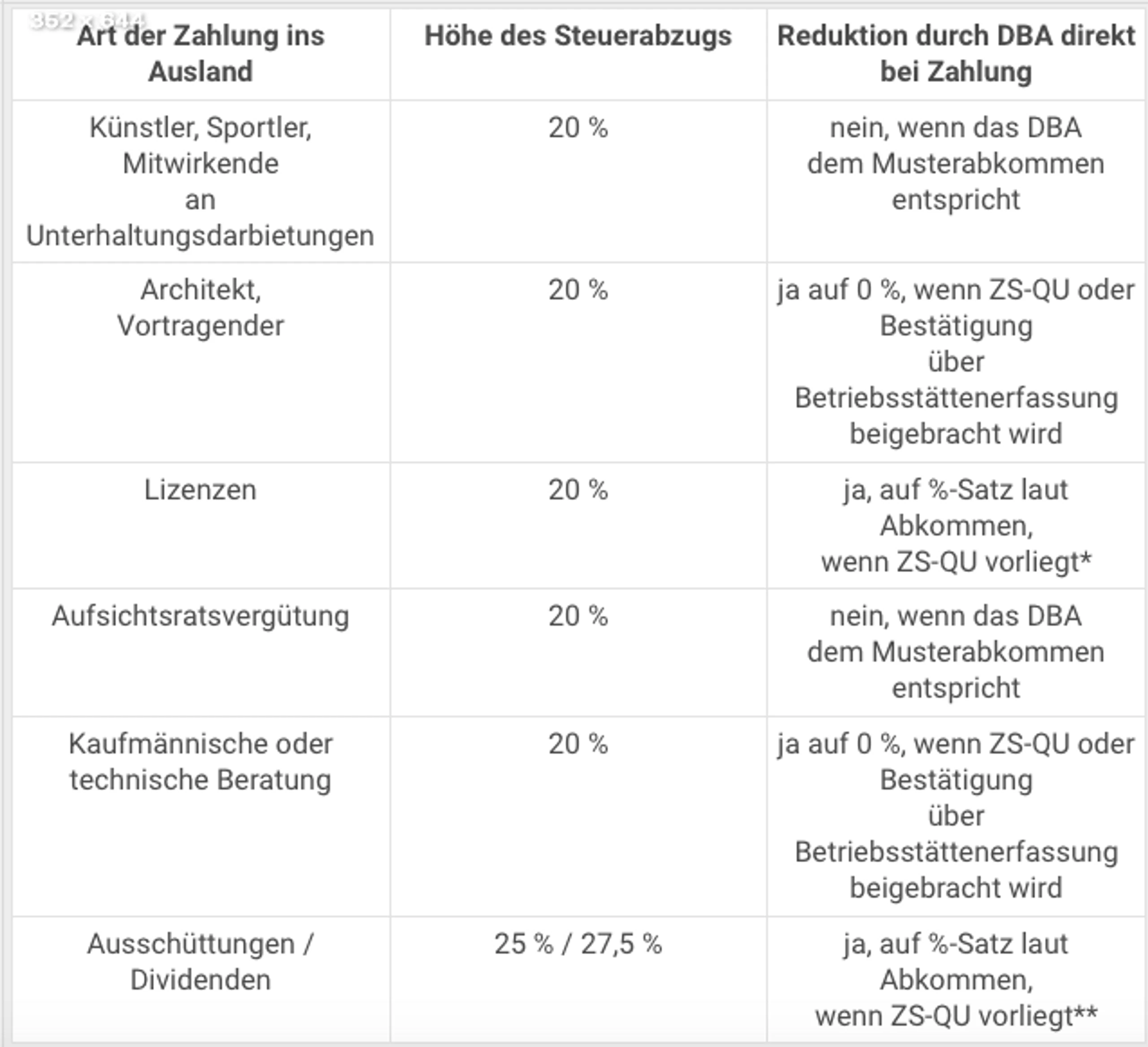 352 x 644

| Art der Zahlung ins Ausland | Höhe des Steuerabzugs | Reduktion durch DBA direkt bei Zahlung |
|---|---|---|
| Künstler, Sportler, Mitwirkende an Unterhaltungsdarbietungen | 20 % | nein, wenn das DBA dem Musterabkommen entspricht |
| Architekt, Vortragender | 20 % | ja auf 0 %, wenn ZS-QU oder Bestätigung über Betriebsstättenerfassung beigebracht wird |
| Lizenzen | 20 % | ja, auf %-Satz laut Abkommen, wenn ZS-QU vorliegt* |
| Aufsichtsratsvergütung | 20 % | nein, wenn das DBA dem Musterabkommen entspricht |
| Kaufmännische oder technische Beratung | 20 % | ja auf 0 %, wenn ZS-QU oder Bestätigung über Betriebsstättenerfassung beigebracht wird |
| Ausschüttungen / Dividenden | 25 % / 27,5 % | ja, auf %-Satz laut Abkommen, wenn ZS-QU vorliegt** |